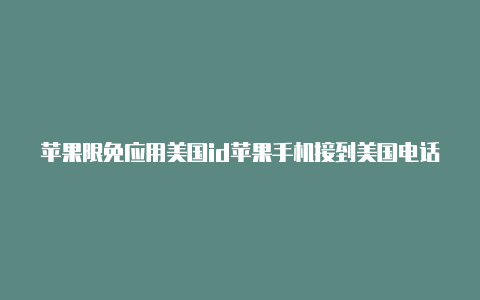 苹果限免应用美国id苹果手机接到美国电话